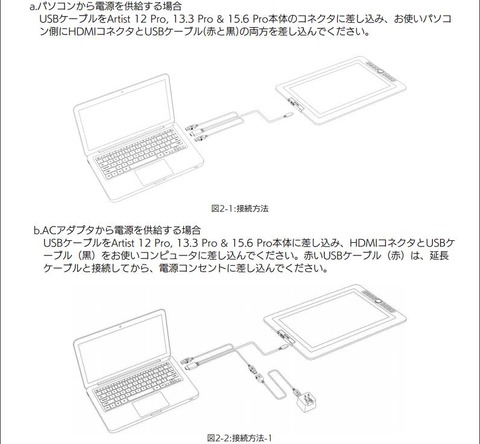 a.パソコンから電源を供給する場合
USBケーブルをArtist 12 Pro, 13.3 Pro & 15.6 Pro本体のコネクタに差し込み、お使いパソコン側にHDMIコネクタとUSBケーブル(赤と黒)の両方を差し込んでください。

図2-1:接続方法

b.ACアダプタから電源を供給する場合
USBケーブルをArtist 12 Pro, 13.3 Pro & 15.6 Pro本体に差し込み、HDMIコネクタとUSBケーブル（黒）をお使いコンピュータに差し込んでください。赤いUSBケーブル（赤）は、延長ケーブルと接続してから、電源コンセントに差し込んでください。

図2-2:接続方法-1